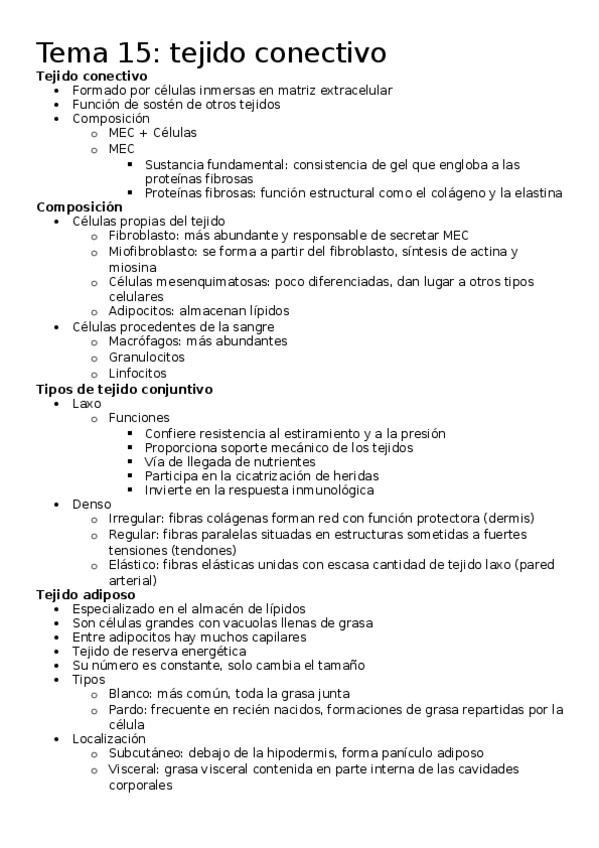 Tema 15: tejido conectivo

Tejido conectivo
- Formado por células inmersas en matriz extracelular
- Función de sostén de otros tejidos
- Composición
  - MEC + Células
  - MEC
    - Sustancia fundamental: consistencia de gel que engloba a las proteínas fibrosas
    - Proteínas fibrosas: función estructural como el colágeno y la elastina

Composición
- Células propias del tejido
  - Fibroblasto: más abundante y responsable de secretar MEC
  - Miofibroblasto: se forma a partir del fibroblasto, síntesis de actina y miosina
  - Células mesenquimatosas: poco diferenciadas, dan lugar a otros tipos celulares
  - Adipocitos: almacenan lípidos
- Células procedentes de la sangre
  - Macrófagos: más abundantes
  - Granulocitos
  - Linfocitos

Tipos de tejido conjuntivo
- Laxo
  - Funciones
    - Confiere resistencia al estiramiento y a la presión
    - Proporciona soporte mecánico de los tejidos
    - Vía de llegada de nutrientes
    - Participa en la cicatrización de heridas
    - Invierte en la respuesta inmunológica
- Denso
  - Irregular: fibras colágenas forman red con función protectora (dermis)
  - Regular: fibras paralelas situadas en estructuras sometidas a fuertes tensiones (tendones)
  - Elástico: fibras elásticas unidas con escasa cantidad de tejido laxo (pared arterial)

Tejido adiposo
- Especializado en el almacén de lípidos
- Son células grandes con vacuolas llenas de grasa
- Entre adipocitos hay muchos capilares
- Tejido de reserva energética
- Su número es constante, solo cambia el tamaño
- Tipos
  - Blanco: más común, toda la grasa junta
  - Pardo: frecuente en recién nacidos, formaciones de grasa repartidas por la célula
- Localización
  - Subcutáneo: debajo de la hipodermis, forma panículo adiposo
  - Visceral: grasa visceral contenida en parte interna de las cavidades corporales